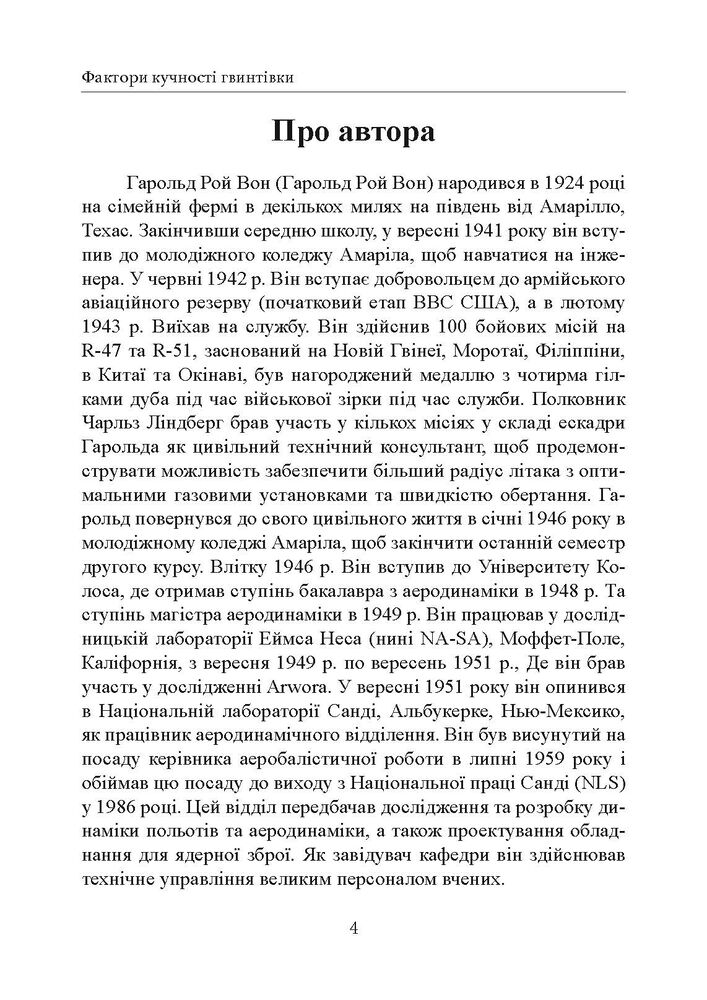 Фактори кучності гвинтівки

Про автора

Гарольд Рой Вон (Гарольд Рой Вон) народився в 1924 році на сімейній фермі в декількох милях на південь від Амарілло, Техас. Закінчивши середню школу, у вересні 1941 року він вступив до молодіжного коледжу Амаріла, щоб навчатися на інженера. У червні 1942 р. Він вступає добровольцем до армійського авіаційного резерву (початковий етап ВВС США), а в лютому 1943 р. Виїхав на службу. Він здійснив 100 бойових місій на R-47 та R-51, заснований на Новій Гвінеї, Моротаї, Філіппіни, в Китаї та Окінаві, був нагороджений медаллю з чотирма гілками дуба під час військової зірки під час служби. Полковник Чарльз Ліндберг брав участь у кількох місіях у складі ескадри Гарольда як цивільний технічний консультант, щоб продемонструвати можливість забезпечити більший радіус літака з оптимальними газовими установками та швидкістю обертання. Гарольд повернувся до свого цивільного життя в січні 1946 року в молодіжному коледжі Амаріла, щоб закінчити останній семестр другого курсу. Влітку 1946 р. Він вступив до Університету Колоса, де отримав ступінь бакалавра з аеродинаміки в 1948 р. Та ступінь магістра аеродинаміки в 1949 р. Він працював у дослідницькій лабораторії Еймса Неса (нині NA-SA), Моффет-Поле, Каліфорнія, з вересня 1949 р. по вересень 1951 р., Де він брав участь у дослідженні Arwora. У вересні 1951 року він опинився в Національній лабораторії Санді, Альбукерке, Нью-Мексико, як працівник аеродинамічного відділення. Він був висунутий на посаду керівника аеробалістичної роботи в липні 1959 року і обіймав цю посаду до виходу з Національної праці Санді (NLS) у 1986 році. Цей відділ передбачав дослідження та розробку динаміки польотів та аеродинаміки, а також проектування обладнання для ядерної зброї. Як завідувач кафедри він здійснював технічне управління великим персоналом вчених.

4